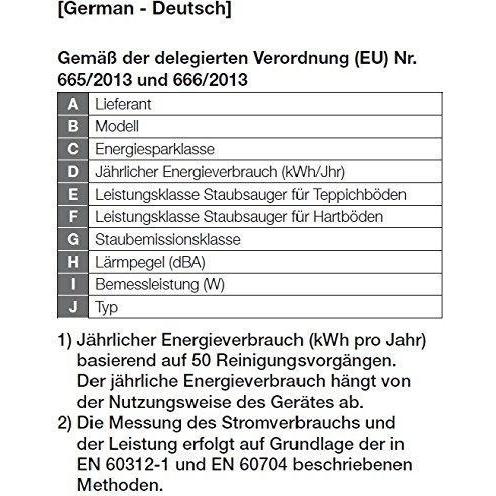 [German - Deutsch]

Gemäß der delegierten Verordnung (EU) Nr. 665/2013 und 666/2013

| A | Lieferant |
|---|---|
| B | Modell |
| C | Energiesparklasse |
| D | Jährlicher Energieverbrauch (kWh/Jhr) |
| E | Leistungsklasse Staubsauger für Teppichböden |
| F | Leistungsklasse Staubsauger für Hartböden |
| G | Staubemissionsklasse |
| H | Lärmpegel (dBA) |
| I | Bemessleistung (W) |
| J | Typ |

1) Jährlicher Energieverbrauch (kWh pro Jahr) basierend auf 50 Reinigungsvorgängen. Der jährliche Energieverbrauch hängt von der Nutzungsweise des Gerätes ab.
2) Die Messung des Stromverbrauchs und der Leistung erfolgt auf Grundlage der in EN 60312-1 und EN 60704 beschriebenen Methoden.